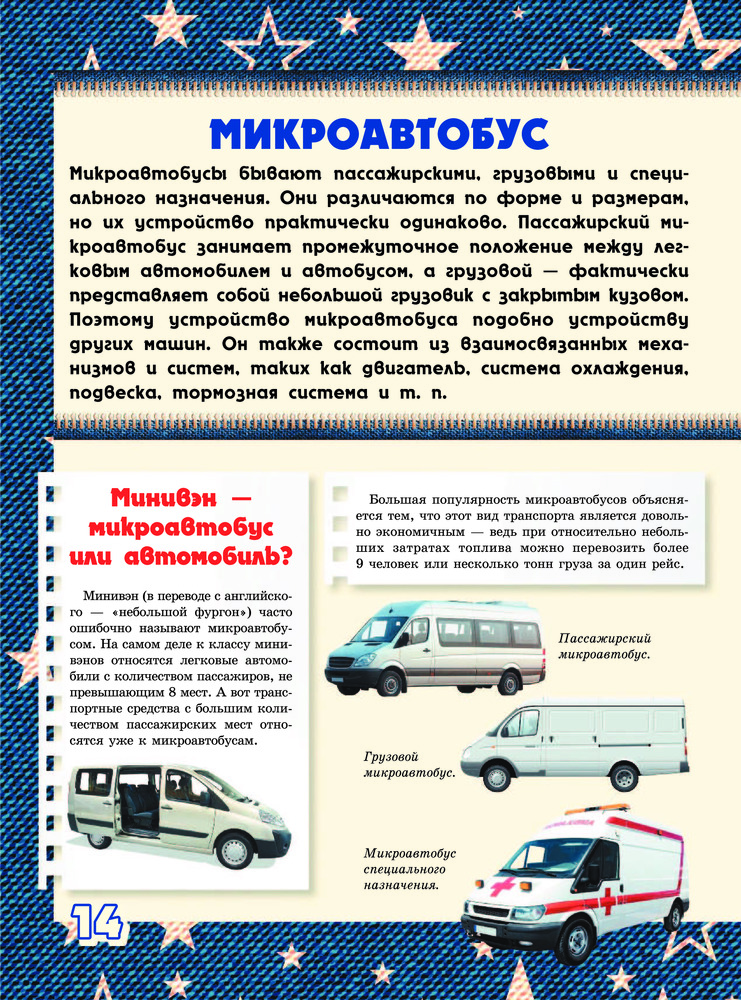 МИКРОАВТОБУС

Микроавтобусы бывают пассажирскими, грузовыми и специального назначения. Они различаются по форме и размерам, но их устройство практически одинаково. Пассажирский микроавтобус занимает промежуточное положение между легковым автомобилем и автобусом, а грузовой — фактически представляет собой небольшой грузовик с закрытым кузовом. Поэтому устройство микроавтобуса подобно устройству других машин. Он также состоит из взаимосвязанных механизмов и систем, таких как двигатель, система охлаждения, подвеска, тормозная система и т. п.

Минивэн — микроавтобус или автомобиль?

Минивэн (в переводе с английского — «небольшой фургон») часто ошибочно называют микроавтобусом. На самом деле к классу минивэнов относятся легковые автомобили с количеством пассажиров, не превышающим 8 мест. А вот транспортные средства с большим количеством пассажирских мест относятся уже к микроавтобусам.

Большая популярность микроавтобусов объясняется тем, что этот вид транспорта является довольно экономичным — ведь при относительно небольших затратах топлива можно перевозить более 9 человек или несколько тонн груза за один рейс.

Пассажирский микроавтобус.

Грузовой микроавтобус.

Микроавтобус специального назначения.

14